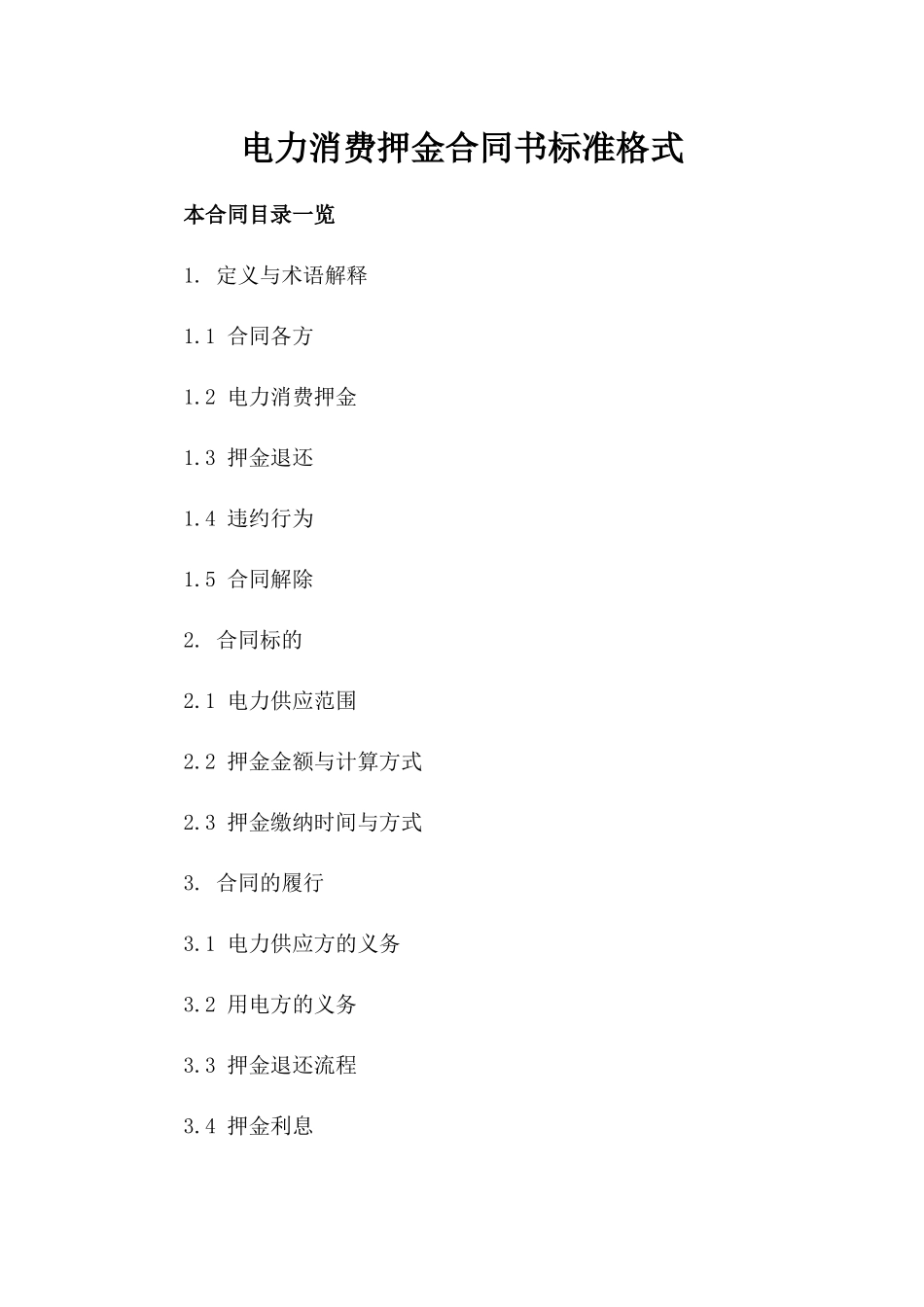 电力消费押金合同书标准格式

本合同目录一览

1. 定义与术语解释

1.1 合同各方

1.2 电力消费押金

1.3 押金退还

1.4 违约行为

1.5 合同解除

2. 合同标的

2.1 电力供应范围

2.2 押金金额与计算方式

2.3 押金缴纳时间与方式

3. 合同的履行

3.1 电力供应方的义务

3.2 用电方的义务

3.3 押金退还流程

3.4 押金利息